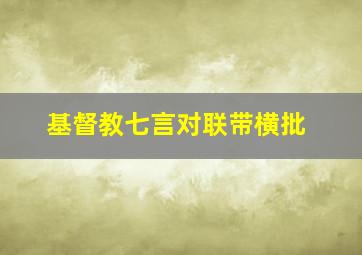 基督教七言对联带横批